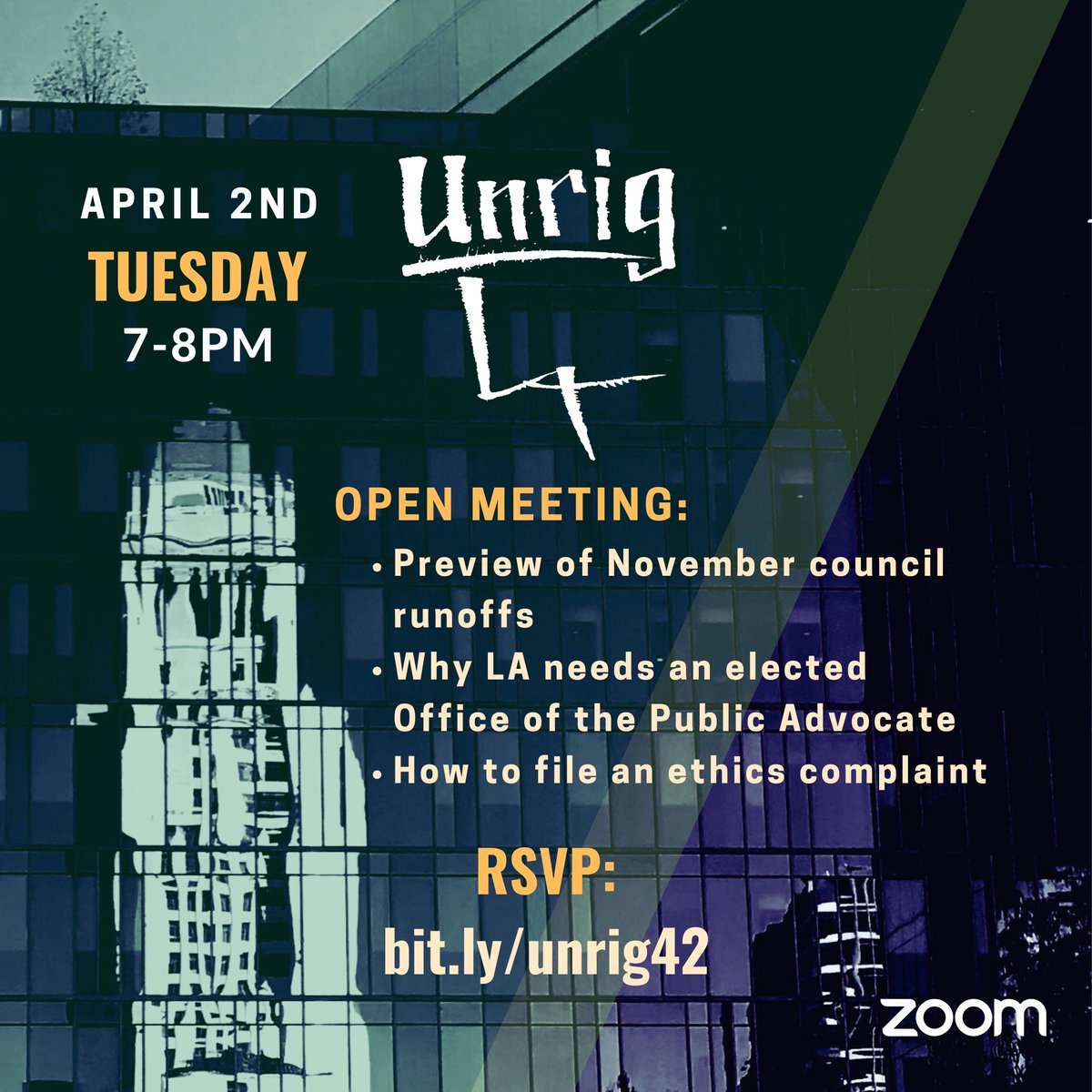 APRIL 2ND
TUESDAY
7-8PM

Unrig LA

OPEN MEETING:
• Preview of November council runoffs
• Why LA needs an elected Office of the Public Advocate
• How to file an ethics complaint

RSVP:
bit.ly/unrig42

zoom